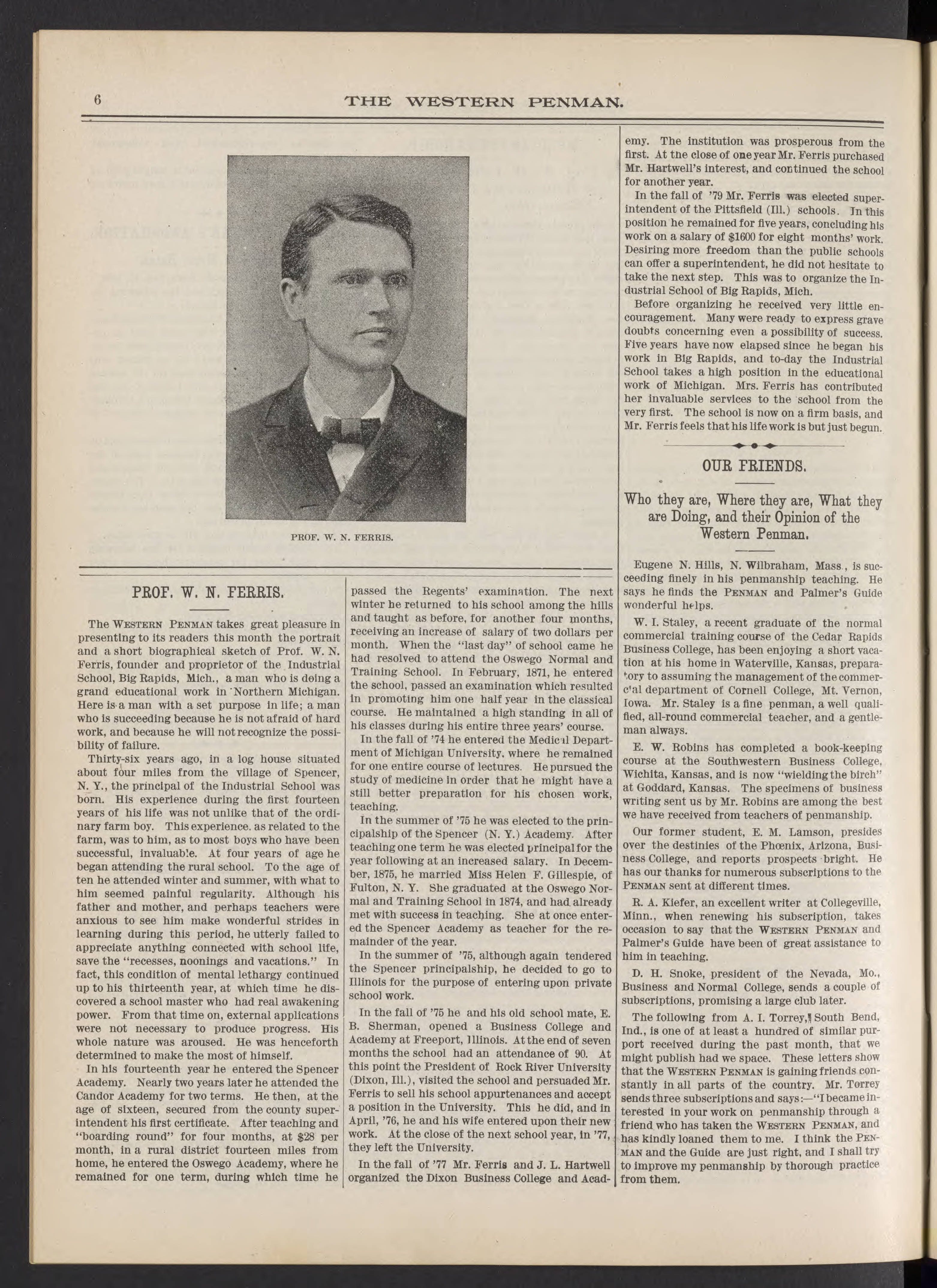 6 THE WESTERN PENMAN.

PROF. W. N. FERRIS.

PROF. W. N. FERRIS.

The WESTERN PENMAN takes great pleasure in presenting to its readers this month the portrait and a short biographical sketch of Prof. W. N. Ferris, founder and proprietor of the Industrial School, Big Rapids, Mich., a man who is doing a grand educational work in Northern Michigan. Here is a man with a set purpose in life; a man who is succeeding because he is not afraid of hard work, and because he will not recognize the possibility of failure.

Thirty-six years ago, in a log house situated about four miles from the village of Spencer, N. Y., the principal of the Industrial School was born. His experience during the first fourteen years of his life was not unlike that of the ordinary farm boy. This experience. as related to the farm, was to him, as to most boys who have been successful, invaluable. At four years of age he began attending the rural school. To the age of ten he attended winter and summer, with what to him seemed painful regularity. Although his father and mother, and perhaps teachers were anxious to see him make wonderful strides in learning during this period, he utterly failed to appreciate anything connected with school life, save the "recesses, noonings and vacations." In fact, this condition of mental lethargy continued up to his thirteenth year, at which time he discovered a school master who had real awakening power. From that time on, external applications were not necessary to produce progress. His whole nature was aroused. He was henceforth determined to make the most of himself.

In his fourteenth year he entered the Spencer Academy. Nearly two years later he attended the Candor Academy for two terms. He then, at the age of sixteen, secured from the county superintendent his first certificate. After teaching and "boarding round" for four months, at $28 per month, in a rural district fourteen miles from home, he entered the Oswego Academy, where he remained for one term, during which time he passed the Regents' examination. The next winter he returned to his school among the hills and taught as before, for another four months, receiving an increase of salary of two dollars per month. When the "last day" of school came he had resolved to attend the Oswego Normal and Training School. In February, 1871, he entered the school, passed an examination which resulted in promoting him one half year in the classical course. He maintained a high standing in all of his classes during his entire three years' course.

In the fall of '74 he entered the Medical Department of Michigan University, where he remained for one entire course of lectures. He pursued the study of medicine in order that he might have a still better preparation for his chosen work, teaching.

In the summer of '75 he was elected to the principalship of the Spencer (N. Y.) Academy. After teaching one term he was elected principal for the year following at an increased salary. In December, 1875, he married Miss Helen F. Gillespie, of Fulton, N. Y. She graduated at the Oswego Normal and Training School in 1874, and had already met with success in teaching. She at once entered the Spencer Academy as teacher for the remainder of the year.

In the summer of '75, although again tendered the Spencer principalship, he decided to go to Illinois for the purpose of entering upon private school work.

In the fall of '75 he and his old school mate, E. B. Sherman, opened a Business College and Academy at Freeport, Illinois. At the end of seven months the school had an attendance of 90. At this point the President of Rock River University (Dixon, Ill.), visited the school and persuaded Mr. Ferris to sell his school appurtenances and accept a position in the University. This he did, and in April, '76, he and his wife entered upon their new work. At the close of the next school year, in '77, they left the University.

In the fall of '77 Mr. Ferris and J. L. Hartwell organized the Dixon Business College and Academy. The institution was prosperous from the first. At the close of one year Mr. Ferris purchased Mr. Hartwell's interest, and continued the school for another year.

In the fall of '79 Mr. Ferris was elected superintendent of the Pittsfield (Ill.) schools. In this position he remained for five years, concluding his work on a salary of $1600 for eight months' work. Desiring more freedom than the public schools can offer a superintendent, he did not hesitate to take the next step. This was to organize the Industrial School of Big Rapids, Mich.

Before organizing he received very little encouragement. Many were ready to express grave doubts concerning even a possibility of success. Five years have now elapsed since he began his work in Big Rapids, and to-day the Industrial School takes a high position in the educational work of Michigan. Mrs. Ferris has contributed her invaluable services to the school from the very first. The school is now on a firm basis, and Mr. Ferris feels that his life work is but just begun.

OUR FRIENDS.

Who they are, Where they are, What they are Doing, and their Opinion of the Western Penman.

Eugene N. Hills, N. Wilbraham, Mass., is succeeding finely in his penmanship teaching. He says he finds the PENMAN and Palmer's Guide wonderful helps.

W. I. Staley, a recent graduate of the normal commercial training course of the Cedar Rapids Business College, has been enjoying a short vacation at his home in Waterville, Kansas, preparatory to assuming the management of the commercial department of Cornell College, Mt. Vernon, Iowa. Mr. Staley is a fine penman, a well qualified, all-round commercial teacher, and a gentleman always.

E. W. Robins has completed a book-keeping course at the Southwestern Business College, Wichita, Kansas, and is now "wielding the birch" at Goddard, Kansas. The specimens of business writing sent us by Mr. Robins are among the best we have received from teachers of penmanship.

Our former student, E. M. Lamson, presides over the destinies of the Phœnix, Arizona, Business College, and reports prospects bright. He has our thanks for numerous subscriptions to the PENMAN sent at different times.

R. A. Kiefer, an excellent writer at Collegeville, Minn., when renewing his subscription, takes occasion to say that the WESTERN PENMAN and Palmer's Guide have been of great assistance to him in teaching.

D. H. Snoke, president of the Nevada, Mo., Business and Normal College, sends a couple of subscriptions, promising a large club later.

The following from A. I. Torrey, South Bend, Ind., is one of at least a hundred of similar purport received during the past month, that we might publish had we space. These letters show that the WESTERN PENMAN is gaining friends constantly in all parts of the country. Mr. Torrey sends three subscriptions and says:—"I became interested in your work on penmanship through a friend who has taken the WESTERN PENMAN, and has kindly loaned them to me. I think the PENMAN and the Guide are just right, and I shall try to improve my penmanship by thorough practice from them.